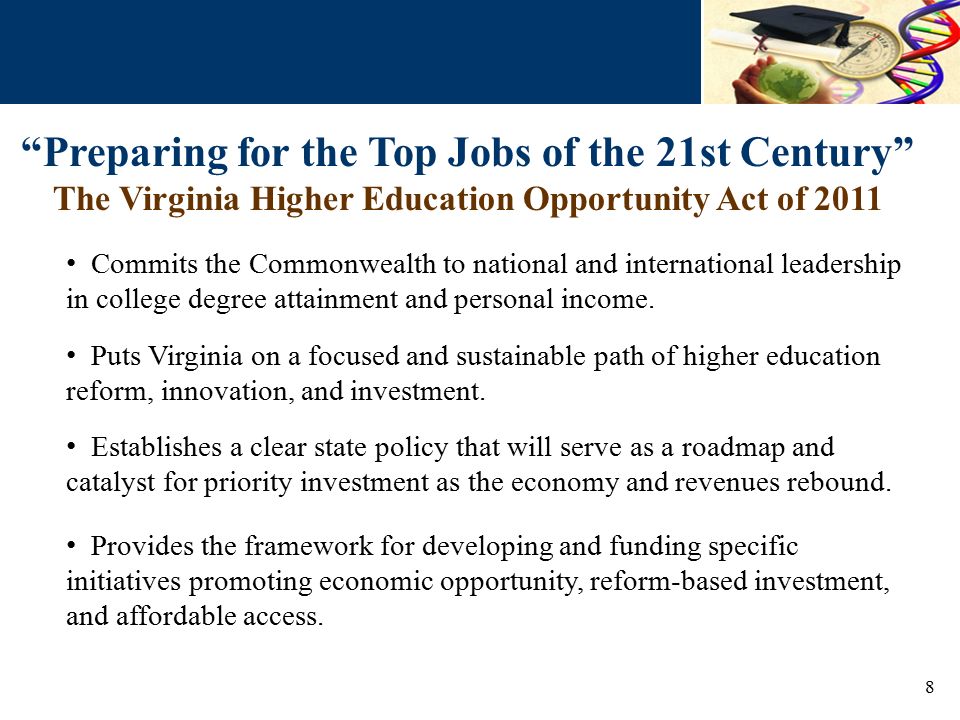 “Preparing for the Top Jobs of the 21st Century”
The Virginia Higher Education Opportunity Act of 2011

• Commits the Commonwealth to national and international leadership in college degree attainment and personal income.

• Puts Virginia on a focused and sustainable path of higher education reform, innovation, and investment.

• Establishes a clear state policy that will serve as a roadmap and catalyst for priority investment as the economy and revenues rebound.

• Provides the framework for developing and funding specific initiatives promoting economic opportunity, reform-based investment, and affordable access.

8